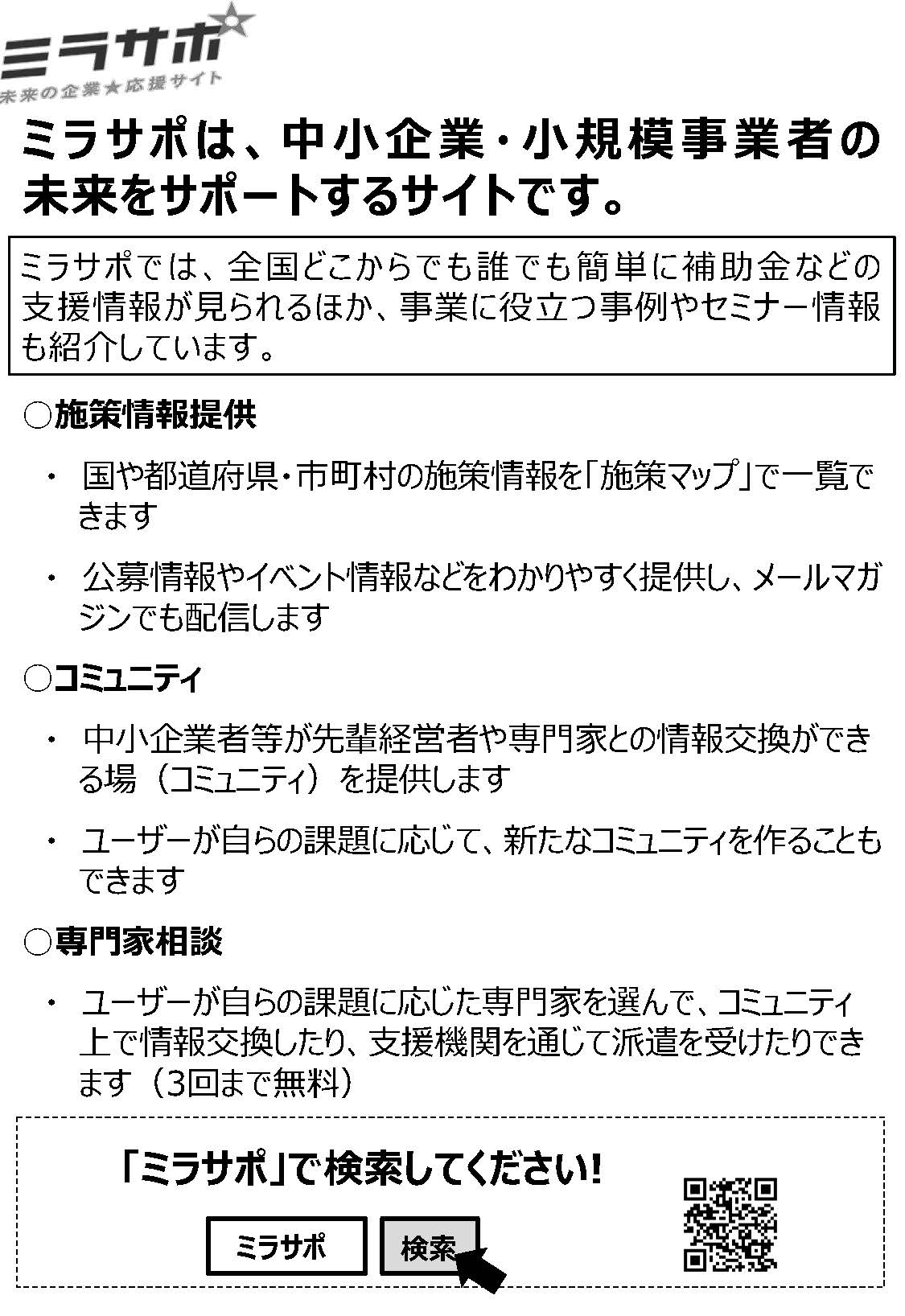 ミラサポ
未来の企業★応援サイト

ミラサポは、中小企業・小規模事業者の未来をサポートするサイトです。

ミラサポでは、全国どこからでも誰でも簡単に補助金などの支援情報が見られるほか、事業に役立つ事例やセミナー情報も紹介しています。

○施策情報提供

・ 国や都道府県・市町村の施策情報を「施策マップ」で一覧できます

・ 公募情報やイベント情報などをわかりやすく提供し、メールマガジンでも配信します

○コミュニティ

・ 中小企業者等が先輩経営者や専門家との情報交換ができる場（コミュニティ）を提供します

・ ユーザーが自らの課題に応じて、新たなコミュニティを作ることもできます

○専門家相談

・ ユーザーが自らの課題に応じた専門家を選んで、コミュニティ上で情報交換したり、支援機関を通じて派遣を受けたりできます（3回まで無料）

「ミラサポ」で検索してください!

ミラサポ

検索